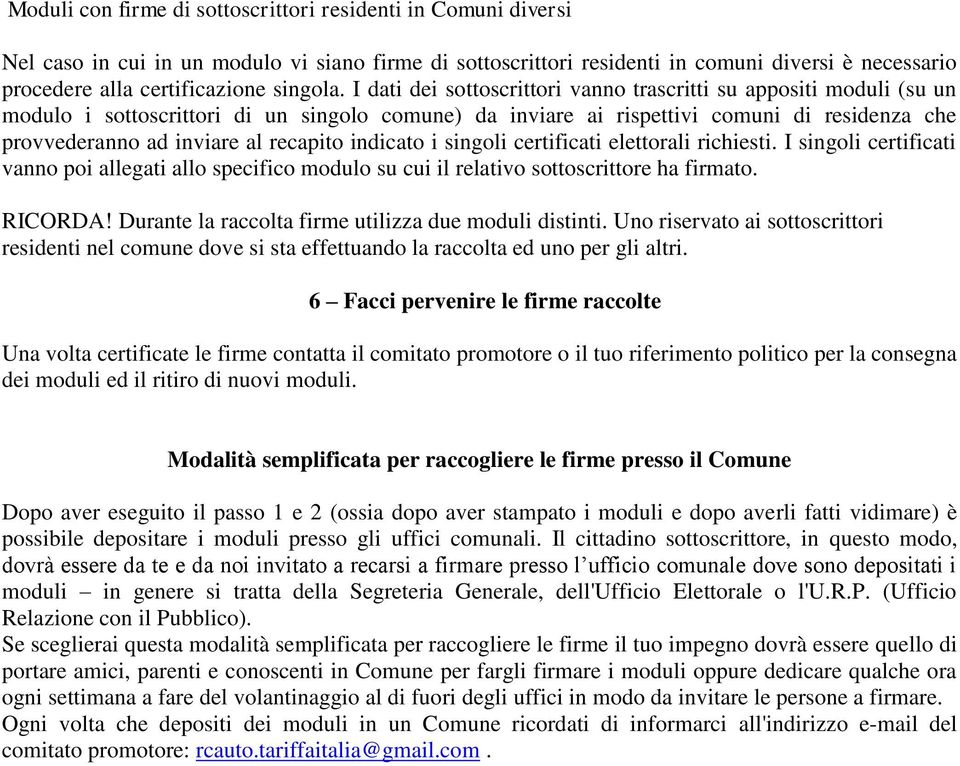 Moduli con firme di sottoscrittori residenti in Comuni diversi

Nel caso in cui in un modulo vi siano firme di sottoscrittori residenti in comuni diversi è necessario procedere alla certificazione singola. I dati dei sottoscrittori vanno trascritti su appositi moduli (su un modulo i sottoscrittori di un singolo comune) da inviare ai rispettivi comuni di residenza che provvederanno ad inviare al recapito indicato i singoli certificati elettorali richiesti. I singoli certificati vanno poi allegati allo specifico modulo su cui il relativo sottoscrittore ha firmato.

RICORDA! Durante la raccolta firme utilizza due moduli distinti. Uno riservato ai sottoscrittori residenti nel comune dove si sta effettuando la raccolta ed uno per gli altri.

6 – Facci pervenire le firme raccolte

Una volta certificate le firme contatta il comitato promotore o il tuo riferimento politico per la consegna dei moduli ed il ritiro di nuovi moduli.

Modalità semplificata per raccogliere le firme presso il Comune

Dopo aver eseguito il passo 1 e 2 (ossia dopo aver stampato i moduli e dopo averli fatti vidimare) è possibile depositare i moduli presso gli uffici comunali. Il cittadino sottoscrittore, in questo modo, dovrà essere da te e da noi invitato a recarsi a firmare presso l’ufficio comunale dove sono depositati i moduli – in genere si tratta della Segreteria Generale, dell'Ufficio Elettorale o l'U.R.P. (Ufficio Relazione con il Pubblico).
Se sceglierai questa modalità semplificata per raccogliere le firme il tuo impegno dovrà essere quello di portare amici, parenti e conoscenti in Comune per fargli firmare i moduli oppure dedicare qualche ora ogni settimana a fare del volantinaggio al di fuori degli uffici in modo da invitare le persone a firmare.
Ogni volta che depositi dei moduli in un Comune ricordati di informarci all'indirizzo e-mail del comitato promotore: rcauto.tariffaitalia@gmail.com .